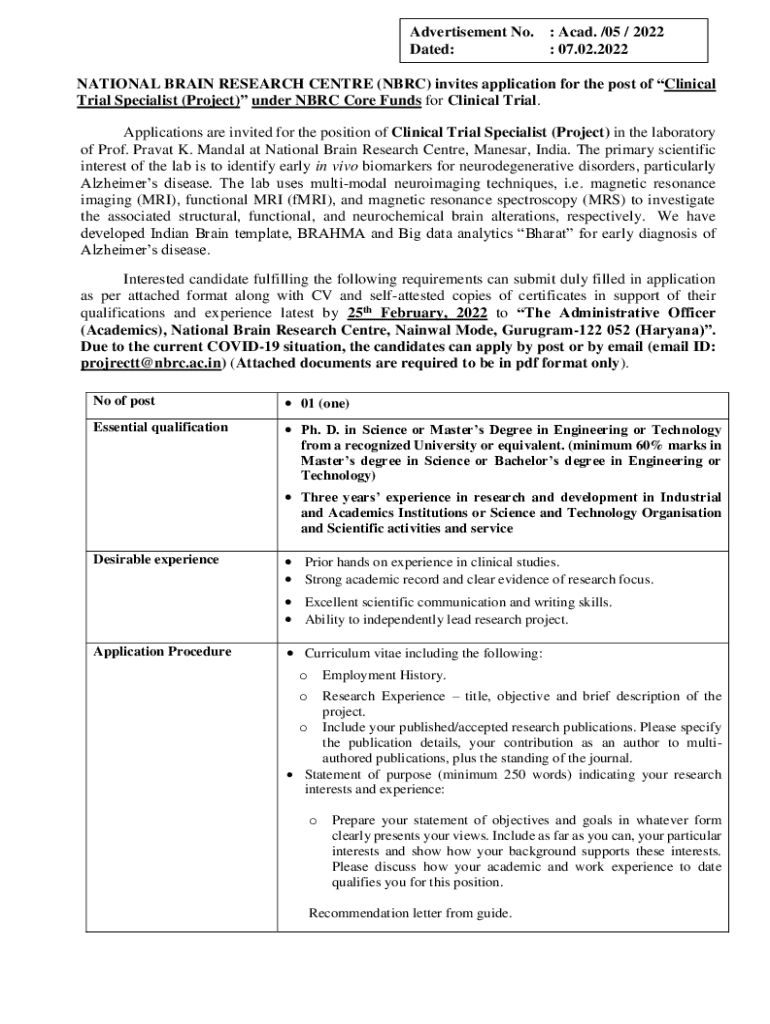 Advertisement No. : Acad. /05 / 2022
Dated: : 07.02.2022

NATIONAL BRAIN RESEARCH CENTRE (NBRC) invites application for the post of "Clinical Trial Specialist (Project)" under NBRC Core Funds for Clinical Trial.

Applications are invited for the position of Clinical Trial Specialist (Project) in the laboratory of Prof. Pravat K. Mandal at National Brain Research Centre, Manesar, India. The primary scientific interest of the lab is to identify early in vivo biomarkers for neurodegenerative disorders, particularly Alzheimer's disease. The lab uses multi-modal neuroimaging techniques, i.e. magnetic resonance imaging (MRI), functional MRI (fMRI), and magnetic resonance spectroscopy (MRS) to investigate the associated structural, functional, and neurochemical brain alterations, respectively. We have developed Indian Brain template, BRAHMA and Big data analytics "Bharat" for early diagnosis of Alzheimer's disease.

Interested candidate fulfilling the following requirements can submit duly filled in application as per attached format along with CV and self-attested copies of certificates in support of their qualifications and experience latest by 25$^{th}$ February, 2022 to "The Administrative Officer (Academics), National Brain Research Centre, Nainwal Mode, Gurugram-122 052 (Haryana)". Due to the current COVID-19 situation, the candidates can apply by post or by email (email ID: projrectt@nbrc.ac.in) (Attached documents are required to be in pdf format only).

| No of post | • 01 (one) |
|---|---|
| Essential qualification | • Ph. D. in Science or Master's Degree in Engineering or Technology from a recognized University or equivalent. (minimum 60% marks in Master's degree in Science or Bachelor's degree in Engineering or Technology) • Three years' experience in research and development in Industrial and Academics Institutions or Science and Technology Organisation and Scientific activities and service |
| Desirable experience | • Prior hands on experience in clinical studies. • Strong academic record and clear evidence of research focus. • Excellent scientific communication and writing skills. • Ability to independently lead research project. |
| Application Procedure | • Curriculum vitae including the following: o Employment History. o Research Experience – title, objective and brief description of the project. o Include your published/accepted research publications. Please specify the publication details, your contribution as an author to multi-authored publications, plus the standing of the journal. • Statement of purpose (minimum 250 words) indicating your research interests and experience: o Prepare your statement of objectives and goals in whatever form clearly presents your views. Include as far as you can, your particular interests and show how your background supports these interests. Please discuss how your academic and work experience to date qualifies you for this position. Recommendation letter from guide. |